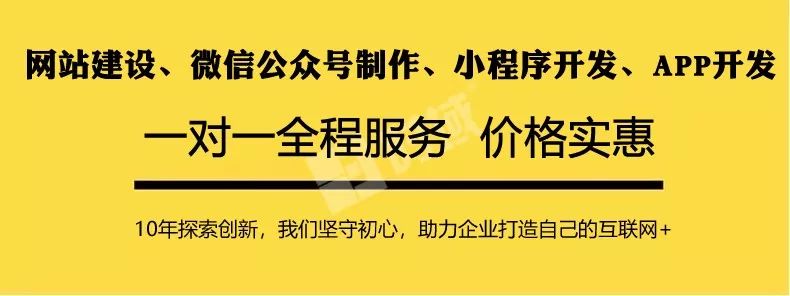 网站建设、微信公众号制作、小程序开发、APP开发

一对一全程服务 价格实惠

10年探索创新，我们坚守初心，助力企业打造自己的互联网+